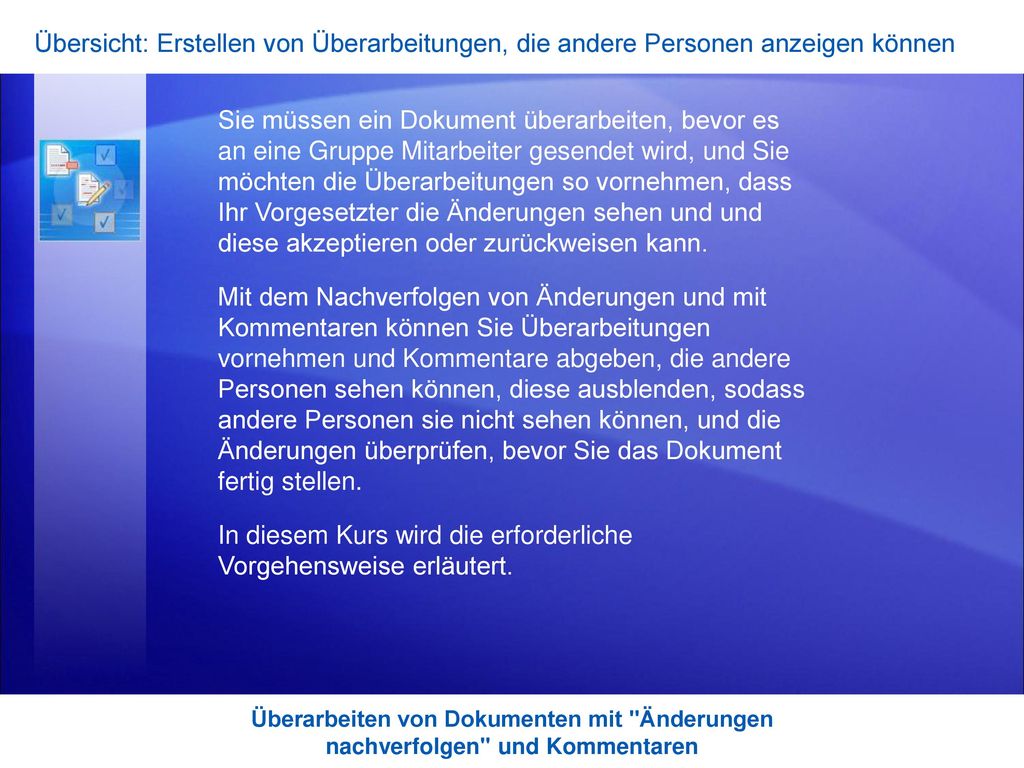 Übersicht: Erstellen von Überarbeitungen, die andere Personen anzeigen können

Sie müssen ein Dokument überarbeiten, bevor es an eine Gruppe Mitarbeiter gesendet wird, und Sie möchten die Überarbeitungen so vornehmen, dass Ihr Vorgesetzter die Änderungen sehen und und diese akzeptieren oder zurückweisen kann.

Mit dem Nachverfolgen von Änderungen und mit Kommentaren können Sie Überarbeitungen vornehmen und Kommentare abgeben, die andere Personen sehen können, diese ausblenden, sodass andere Personen sie nicht sehen können, und die Änderungen überprüfen, bevor Sie das Dokument fertig stellen.

In diesem Kurs wird die erforderliche Vorgehensweise erläutert.

Überarbeiten von Dokumenten mit "Änderungen nachverfolgen" und Kommentaren